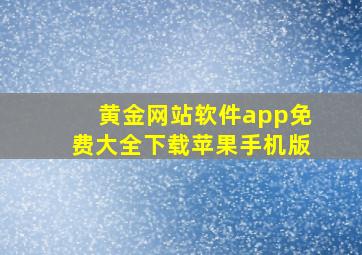 黄金网站软件app免费大全下载苹果手机版